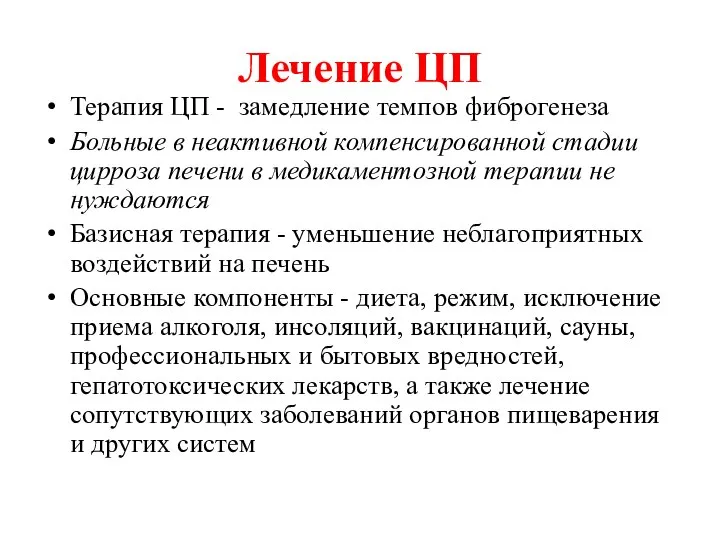 Лечение ЦП

• Терапия ЦП - замедление темпов фиброгенеза
• Больные в неактивной компенсированной стадии цирроза печени в медикаментозной терапии не нуждаются
• Базисная терапия - уменьшение неблагоприятных воздействий на печень
• Основные компоненты - диета, режим, исключение приема алкоголя, инсоляций, вакцинаций, сауны, профессиональных и бытовых вредностей, гепатотоксических лекарств, а также лечение сопутствующих заболеваний органов пищеварения и других систем